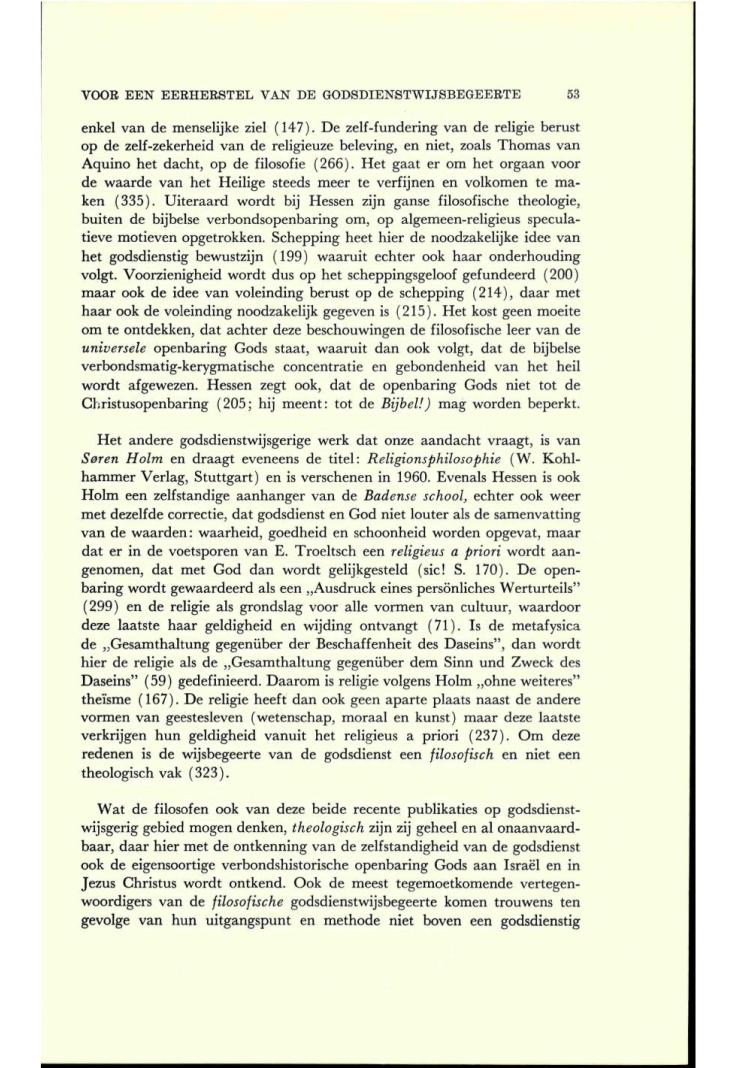 VOOR EEN EERHERSTEL VAN DE GODSDIENSTWIJSBEGEERTE 53

enkel van de menselijke ziel (147). De zelf-fundering van de religie berust op de zelf-zekerheid van de religieuze beleving, en niet, zoals Thomas van Aquino het dacht, op de filosofie (266). Het gaat er om het orgaan voor de waarde van het Heilige steeds meer te verfijnen en volkomen te maken (335). Uiteraard wordt bij Hessen zijn ganse filosofische theologie, buiten de bijbelse verbondsopenbaring om, op algemeen-religieus speculatieve motieven opgetrokken. Schepping heet hier de noodzakelijke idee van het godsdienstig bewustzijn (199) waaruit echter ook haar onderhouding volgt. Voorzienigheid wordt dus op het scheppingsgeloof gefundeerd (200) maar ook de idee van voleinding berust op de schepping (214), daar met haar ook de voleinding noodzakelijk gegeven is (215). Het kost geen moeite om te ontdekken, dat achter deze beschouwingen de filosofische leer van de universele openbaring Gods staat, waaruit dan ook volgt, dat de bijbelse verbondsmatig-kerygmatische concentratie en gebondenheid van het heil wordt afgewezen. Hessen zegt ook, dat de openbaring Gods niet tot de Christusopenbaring (205; hij meent: tot de Bijbel!) mag worden beperkt.

Het andere godsdienstwijsgerige werk dat onze aandacht vraagt, is van Søren Holm en draagt eveneens de titel: Religionsphilosophie (W. Kohlhammer Verlag, Stuttgart) en is verschenen in 1960. Evenals Hessen is ook Holm een zelfstandige aanhanger van de Badense school, echter ook weer met dezelfde correctie, dat godsdienst en God niet louter als de samenvatting van de waarden: waarheid, goedheid en schoonheid worden opgevat, maar dat er in de voetsporen van E. Troeltsch een religieus a priori wordt aangenomen, dat met God dan wordt gelijkgesteld (sic! S. 170). De openbaring wordt gewaardeerd als een „Ausdruck eines persönliches Werturteils" (299) en de religie als grondslag voor alle vormen van cultuur, waardoor deze laatste haar geldigheid en wijding ontvangt (71). Is de metafysica de „Gesamthaltung gegenüber der Beschaffenheit des Daseins", dan wordt hier de religie als de „Gesamthaltung gegenüber dem Sinn und Zweck des Daseins" (59) gedefinieerd. Daarom is religie volgens Holm „ohne weiteres" theïsme (167). De religie heeft dan ook geen aparte plaats naast de andere vormen van geestesleven (wetenschap, moraal en kunst) maar deze laatste verkrijgen hun geldigheid vanuit het religieus a priori (237). Om deze redenen is de wijsbegeerte van de godsdienst een filosofisch en niet een theologisch vak (323).

Wat de filosofen ook van deze beide recente publikaties op godsdienstwijsgerig gebied mogen denken, theologisch zijn zij geheel en al onaanvaardbaar, daar hier met de ontkenning van de zelfstandigheid van de godsdienst ook de eigensoortige verbondshistorische openbaring Gods aan Israël en in Jezus Christus wordt ontkend. Ook de meest tegemoetkomende vertegenwoordigers van de filosofische godsdienstwijsbegeerte komen trouwens ten gevolge van hun uitgangspunt en methode niet boven een godsdienstig